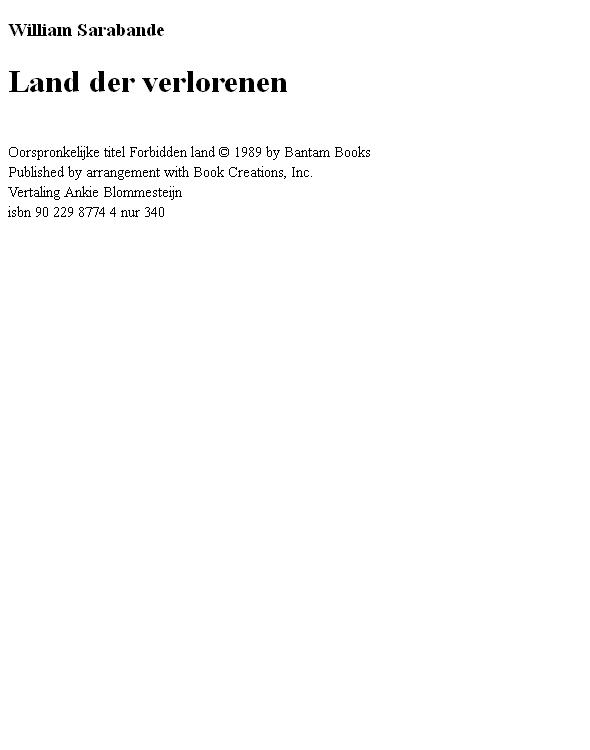 William Sarabande

Land der verlorenen

Oorspronkelijke titel Forbidden land © 1989 by Bantam Books
Published by arrangement with Book Creations, Inc.
Vertaling Ankie Blommesteijn
isbn 90 229 8774 4 nur 340